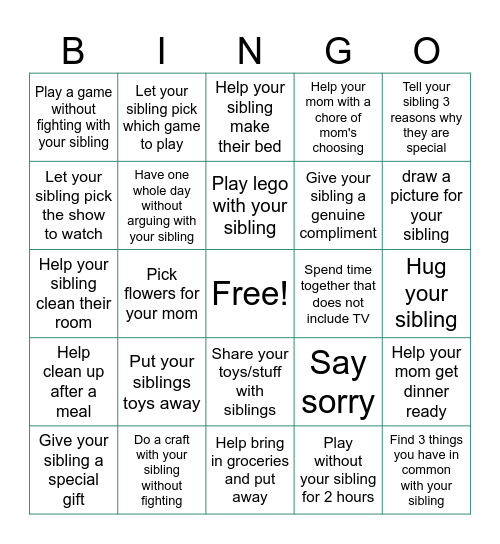 | B | I | N | G | O |
|---|---|---|---|---|
| Play a game without fighting with your sibling | Let your sibling pick which game to play | Help your sibling make their bed | Help your mom with a chore of mom's choosing | Tell your sibling 3 reasons why they are special |
| Let your sibling pick the show to watch | Have one whole day without arguing with your sibling | Play lego with your sibling | Give your sibling a genuine compliment | draw a picture for your sibling |
| Help your sibling clean their room | Pick flowers for your mom | Free! | Spend time together that does not include TV | Hug your sibling |
| Help clean up after a meal | Put your siblings toys away | Share your toys/stuff with siblings | Say sorry | Help your mom get dinner ready |
| Give your sibling a special gift | Do a craft with your sibling without fighting | Help bring in groceries and put away | Play without your sibling for 2 hours | Find 3 things you have in common with your sibling |